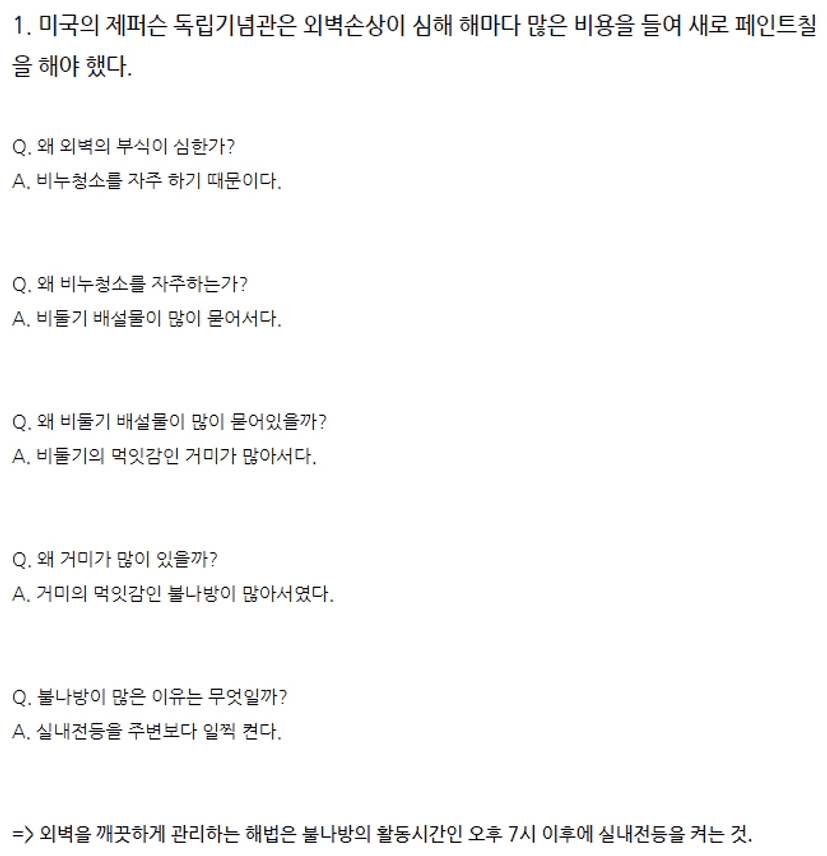 1. 미국의 제퍼슨 독립기념관은 외벽손상이 심해 해마다 많은 비용을 들여 새로 페인트칠을 해야 했다.

Q. 왜 외벽의 부식이 심한가?
A. 비누청소를 자주 하기 때문이다.

Q. 왜 비누청소를 자주하는가?
A. 비둘기 배설물이 많이 묻어서다.

Q. 왜 비둘기 배설물이 많이 묻어있을까?
A. 비둘기의 먹잇감인 거미가 많아서다.

Q. 왜 거미가 많이 있을까?
A. 거미의 먹잇감인 불나방이 많아서였다.

Q. 불나방이 많은 이유는 무엇일까?
A. 실내전등을 주변보다 일찍 켠다.

=> 외벽을 깨끗하게 관리하는 해법은 불나방의 활동시간인 오후 7시 이후에 실내전등을 켜는 것.